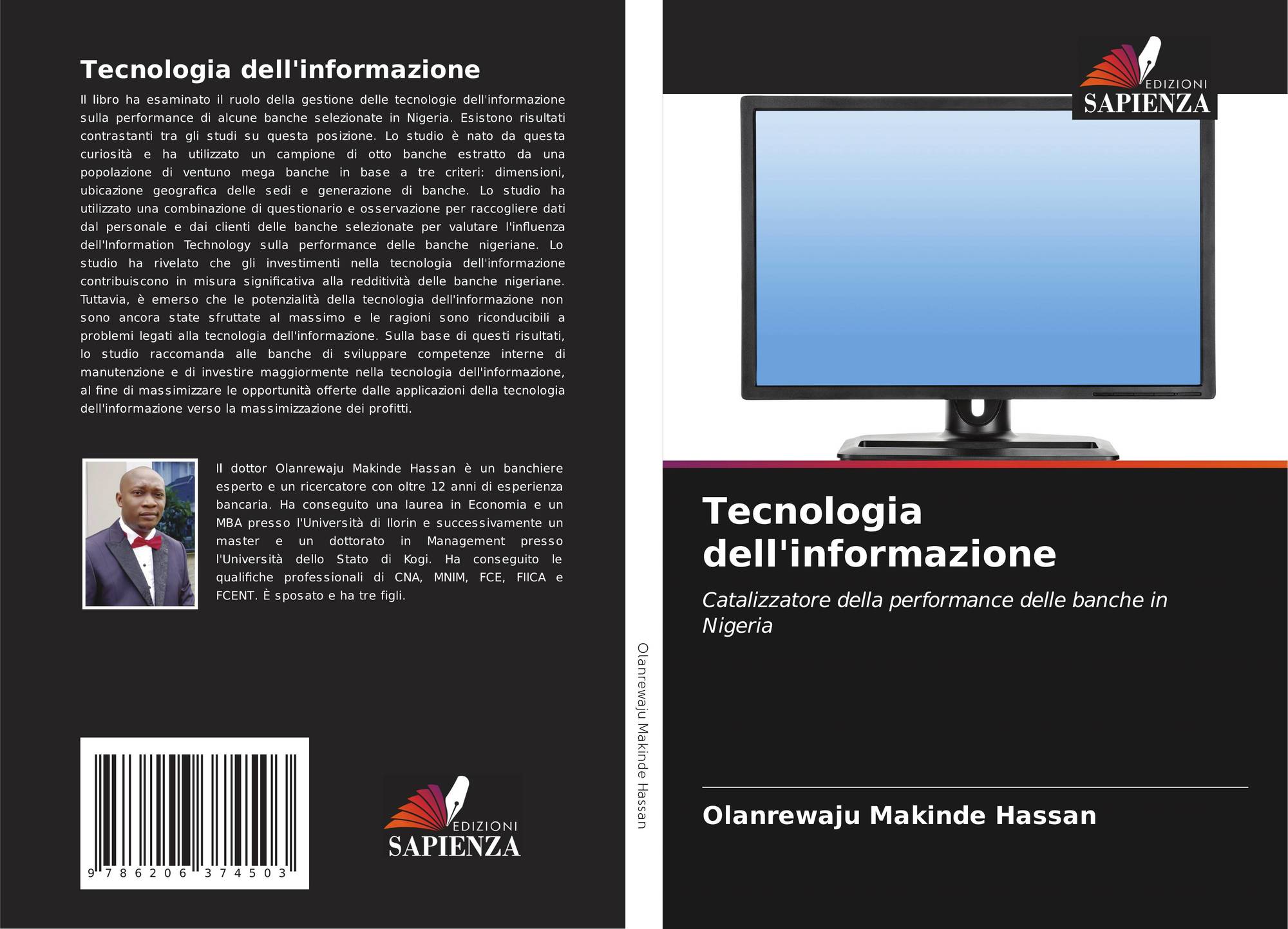 Tecnologia dell'informazione

Il libro ha esaminato il ruolo della gestione delle tecnologie dell'informazione sulla performance di alcune banche selezionate in Nigeria. Esistono risultati contrastanti tra gli studi su questa posizione. Lo studio è nato da questa curiosità e ha utilizzato un campione di otto banche estratto da una popolazione di ventuno mega banche in base a tre criteri: dimensioni, ubicazione geografica delle sedi e generazione di banche. Lo studio ha utilizzato una combinazione di questionario e osservazione per raccogliere dati dal personale e dai clienti delle banche selezionate per valutare l'influenza dell'Information Technology sulla performance delle banche nigeriane. Lo studio ha rivelato che gli investimenti nella tecnologia dell'informazione contribuiscono in misura significativa alla redditività delle banche nigeriane. Tuttavia, è emerso che le potenzialità della tecnologia dell'informazione non sono ancora state sfruttate al massimo e le ragioni sono riconducibili a problemi legati alla tecnologia dell'informazione. Sulla base di questi risultati, lo studio raccomanda alle banche di sviluppare competenze interne di manutenzione e di investire maggiormente nella tecnologia dell'informazione, al fine di massimizzare le opportunità offerte dalle applicazioni della tecnologia dell'informazione verso la massimizzazione dei profitti.

Il dottor Olanrewaju Makinde Hassan è un banchiere esperto e un ricercatore con oltre 12 anni di esperienza bancaria. Ha conseguito una laurea in Economia e un MBA presso l'Università di Ilorin e successivamente un master e un dottorato in Management presso l'Università dello Stato di Kogi. Ha conseguito le qualifiche professionali di CNA, MNIM, FCE, FIICA e FCENT. È sposato e ha tre figli.

9 786206 374503

EDIZIONI
SAPIENZA

Olanrewaju Makinde Hassan

EDIZIONI
SAPIENZA

Tecnologia dell'informazione

Catalizzatore della performance delle banche in Nigeria

Olanrewaju Makinde Hassan